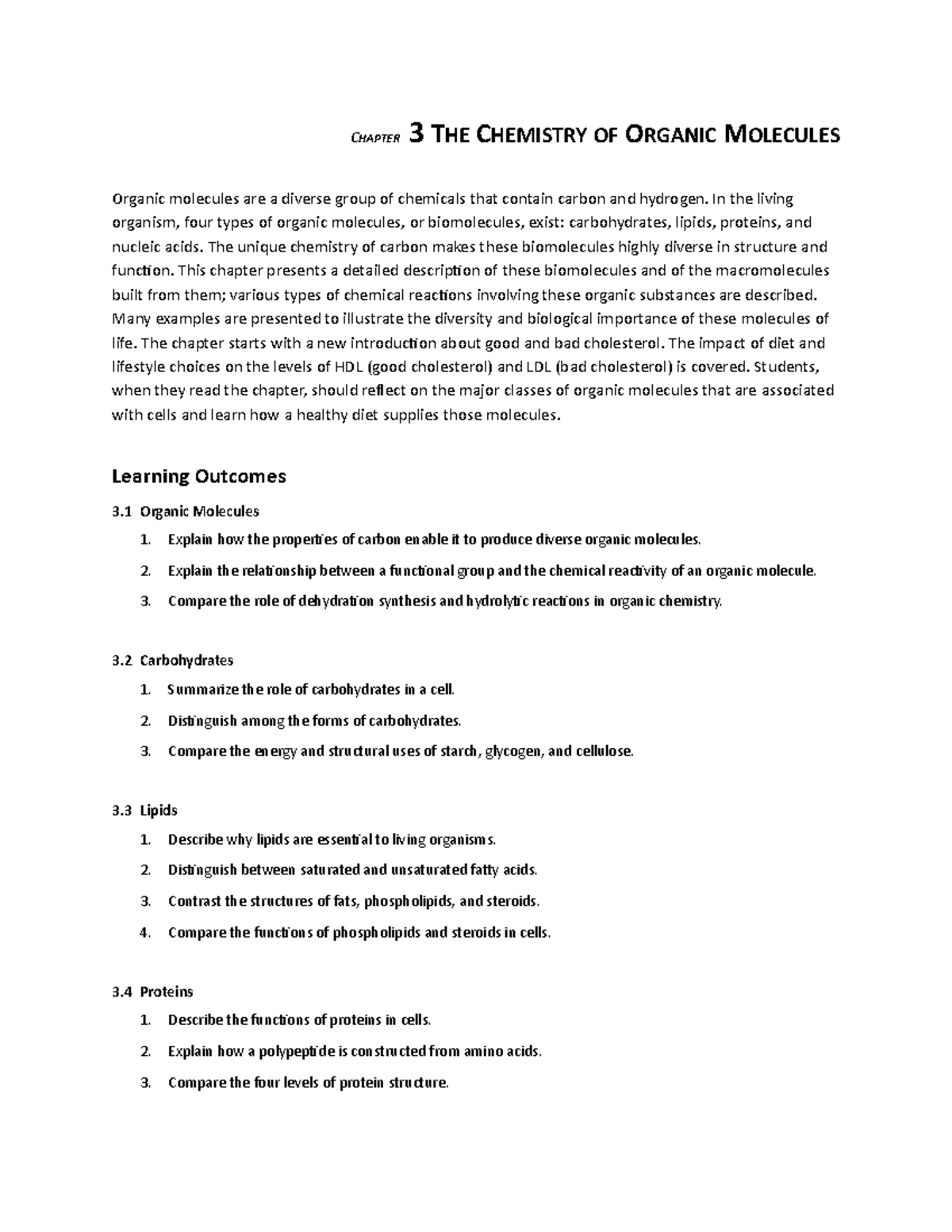 CHAPTER 3 THE CHEMISTRY OF ORGANIC MOLECULES

Organic molecules are a diverse group of chemicals that contain carbon and hydrogen. In the living organism, four types of organic molecules, or biomolecules, exist: carbohydrates, lipids, proteins, and nucleic acids. The unique chemistry of carbon makes these biomolecules highly diverse in structure and function. This chapter presents a detailed description of these biomolecules and of the macromolecules built from them; various types of chemical reactions involving these organic substances are described. Many examples are presented to illustrate the diversity and biological importance of these molecules of life. The chapter starts with a new introduction about good and bad cholesterol. The impact of diet and lifestyle choices on the levels of HDL (good cholesterol) and LDL (bad cholesterol) is covered. Students, when they read the chapter, should reflect on the major classes of organic molecules that are associated with cells and learn how a healthy diet supplies those molecules.

Learning Outcomes

3.1 Organic Molecules
1. Explain how the properties of carbon enable it to produce diverse organic molecules.
2. Explain the relationship between a functional group and the chemical reactivity of an organic molecule.
3. Compare the role of dehydration synthesis and hydrolytic reactions in organic chemistry.

3.2 Carbohydrates
1. Summarize the role of carbohydrates in a cell.
2. Distinguish among the forms of carbohydrates.
3. Compare the energy and structural uses of starch, glycogen, and cellulose.

3.3 Lipids
1. Describe why lipids are essential to living organisms.
2. Distinguish between saturated and unsaturated fatty acids.
3. Contrast the structures of fats, phospholipids, and steroids.
4. Compare the functions of phospholipids and steroids in cells.

3.4 Proteins
1. Describe the functions of proteins in cells.
2. Explain how a polypeptide is constructed from amino acids.
3. Compare the four levels of protein structure.